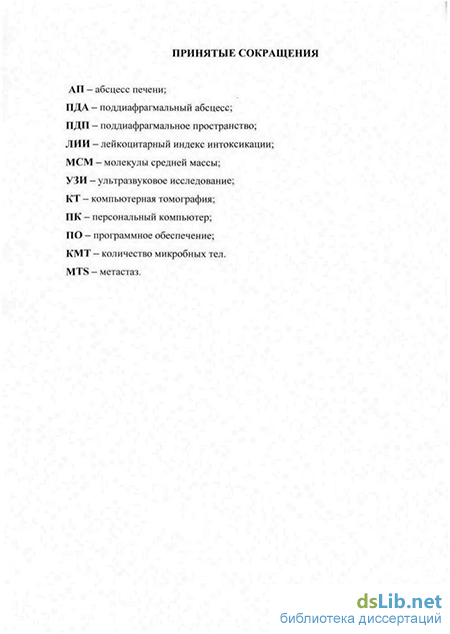 ПРИНЯТЫЕ СОКРАЩЕНИЯ

АП – абсцесс печени;

ПДА – поддиафрагмальный абсцесс;

ПДП – поддиафрагмальное пространство;

ЛИИ – лейкоцитарный индекс интоксикации;

МСМ – молекулы средней массы;

УЗИ – ультразвуковое исследование;

КТ – компьютерная томография;

ПК – персональный компьютер;

ПО – программное обеспечение;

КМТ – количество микробных тел.

MTS – метастаз.

dsLib.net
библиотека диссертаций